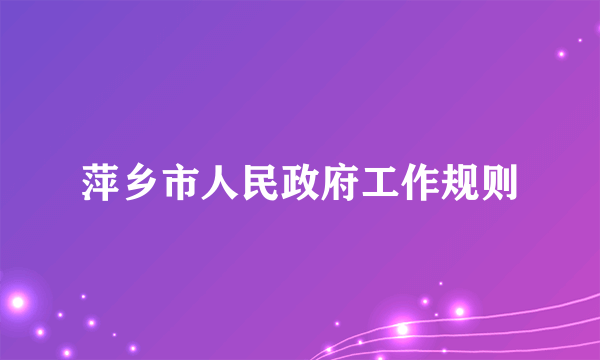 萍乡市人民政府工作规则